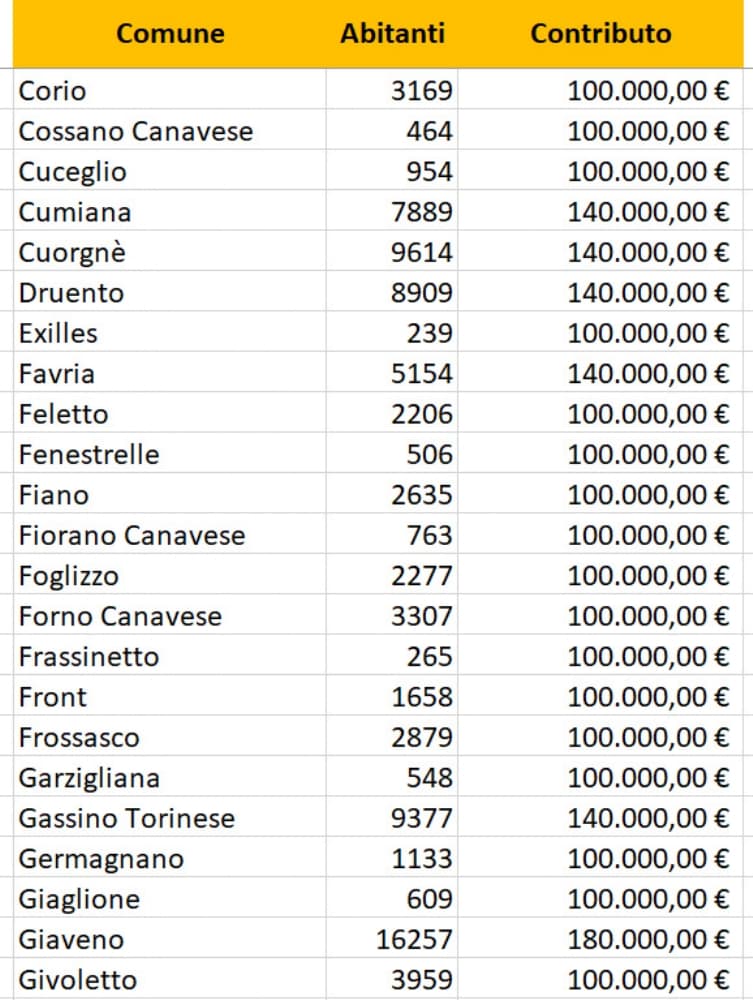 | Comune | Abitanti | Contributo |
|---|---|---|
| Corio | 3169 | 100.000,00 € |
| Cossano Canavese | 464 | 100.000,00 € |
| Cuceglio | 954 | 100.000,00 € |
| Cumiana | 7889 | 140.000,00 € |
| Cuorgnè | 9614 | 140.000,00 € |
| Druento | 8909 | 140.000,00 € |
| Exilles | 239 | 100.000,00 € |
| Favria | 5154 | 140.000,00 € |
| Feletto | 2206 | 100.000,00 € |
| Fenestrelle | 506 | 100.000,00 € |
| Fiano | 2635 | 100.000,00 € |
| Fiorano Canavese | 763 | 100.000,00 € |
| Foglizzo | 2277 | 100.000,00 € |
| Forno Canavese | 3307 | 100.000,00 € |
| Frassinetto | 265 | 100.000,00 € |
| Front | 1658 | 100.000,00 € |
| Frossasco | 2879 | 100.000,00 € |
| Garzigliana | 548 | 100.000,00 € |
| Gassino Torinese | 9377 | 140.000,00 € |
| Germagnano | 1133 | 100.000,00 € |
| Giaglione | 609 | 100.000,00 € |
| Giaveno | 16257 | 180.000,00 € |
| Givoletto | 3959 | 100.000,00 € |